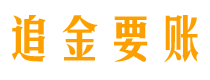 追金要账